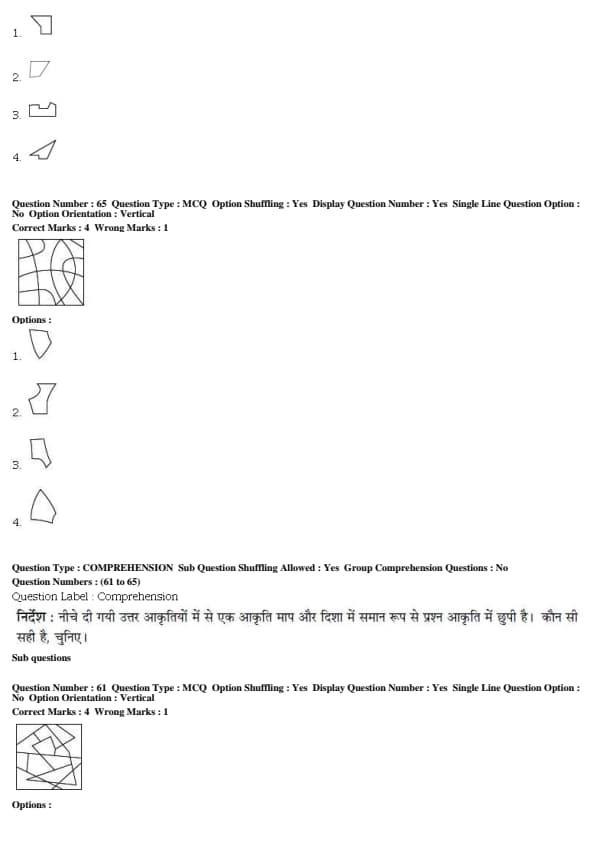 1.

2.

3.

4.

Question Number : 65 Question Type : MCQ Option Shuffling : Yes Display Question Number : Yes Single Line Question Option : No Option Orientation : Vertical
Correct Marks : 4 Wrong Marks : 1

Options :

1.

2.

3.

4.

Question Type : COMPREHENSION Sub Question Shuffling Allowed : Yes Group Comprehension Questions : No
Question Numbers : (61 to 65)
Question Label : Comprehension
निर्देश : नीचे दी गयी उत्तर आकृतियों में से एक आकृति माप और दिशा में समान रूप से प्रश्न आकृति में छुपी है। कौन सी सही है, चुनिए।

Sub questions

Question Number : 61 Question Type : MCQ Option Shuffling : Yes Display Question Number : Yes Single Line Question Option : No Option Orientation : Vertical
Correct Marks : 4 Wrong Marks : 1

Options :